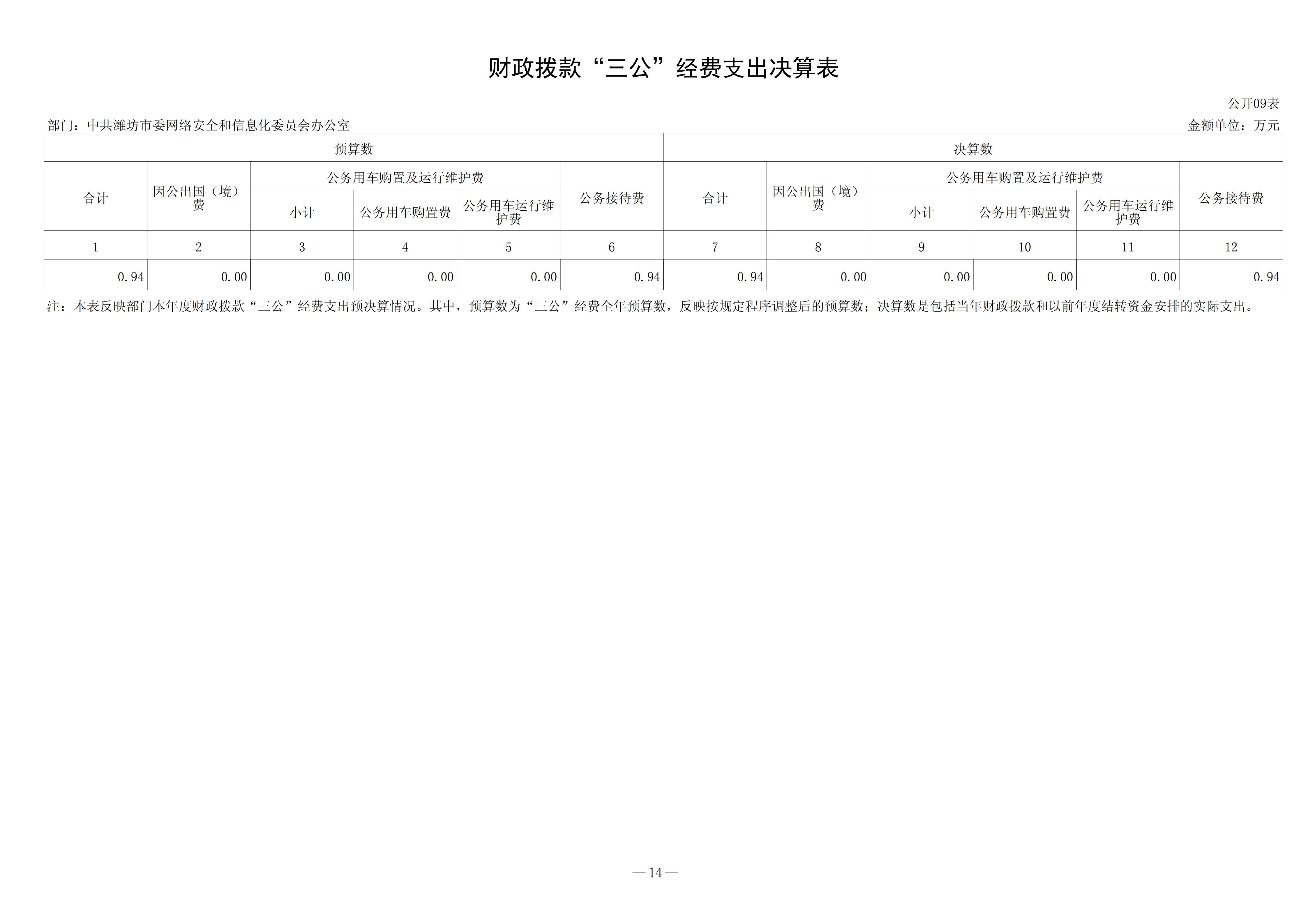 财政拨款“三公”经费支出决算表

公开09表

部门：中共潍坊市委网络安全和信息化委员会办公室

金额单位：万元

| 预算数 | | | | | | 决算数 | | | | | |
|---|---|---|---|---|---|---|---|---|---|---|---|
| 合计 | 因公出国（境）费 | 公务用车购置及运行维护费 | | | 公务接待费 | 合计 | 因公出国（境）费 | 公务用车购置及运行维护费 | | | 公务接待费 |
| | | 小计 | 公务用车购置费 | 公务用车运行维护费 | | | | 小计 | 公务用车购置费 | 公务用车运行维护费 | |
| 1 | 2 | 3 | 4 | 5 | 6 | 7 | 8 | 9 | 10 | 11 | 12 |
| 0.94 | 0.00 | 0.00 | 0.00 | 0.00 | 0.94 | 0.94 | 0.00 | 0.00 | 0.00 | 0.00 | 0.94 |

注：本表反映部门本年度财政拨款“三公”经费支出预决算情况。其中，预算数为“三公”经费全年预算数，反映按规定程序调整后的预算数；决算数是包括当年财政拨款和以前年度结转资金安排的实际支出。

—14—